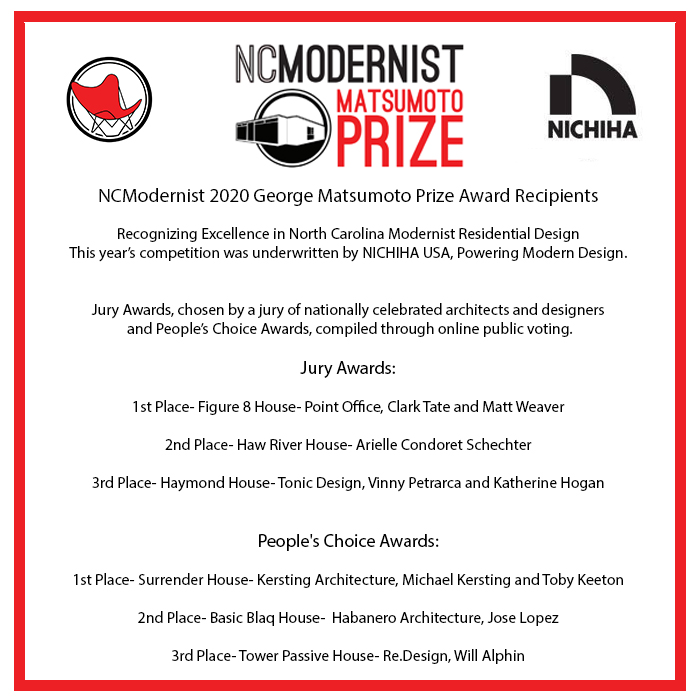 NCMODERNIST MATSUMOTO PRIZE

NICHIHA

NCModernist 2020 George Matsumoto Prize Award Recipients

Recognizing Excellence in North Carolina Modernist Residential Design
This year's competition was underwritten by NICHIHA USA, Powering Modern Design.

Jury Awards, chosen by a jury of nationally celebrated architects and designers and People's Choice Awards, compiled through online public voting.

Jury Awards:

1st Place- Figure 8 House- Point Office, Clark Tate and Matt Weaver

2nd Place- Haw River House- Arielle Condoret Schechter

3rd Place- Haymond House- Tonic Design, Vinny Petrarca and Katherine Hogan

People's Choice Awards:

1st Place- Surrender House- Kersting Architecture, Michael Kersting and Toby Keeton

2nd Place- Basic Blaq House- Habanero Architecture, Jose Lopez

3rd Place- Tower Passive House- Re.Design, Will Alphin